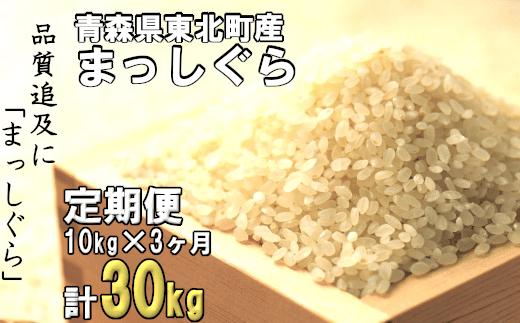 青森県東北町産
まっしぐら

品質追及に「まっしぐら」

定期便
10kg×3ヶ月
計30kg